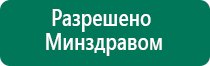 Разрешено Минздравом